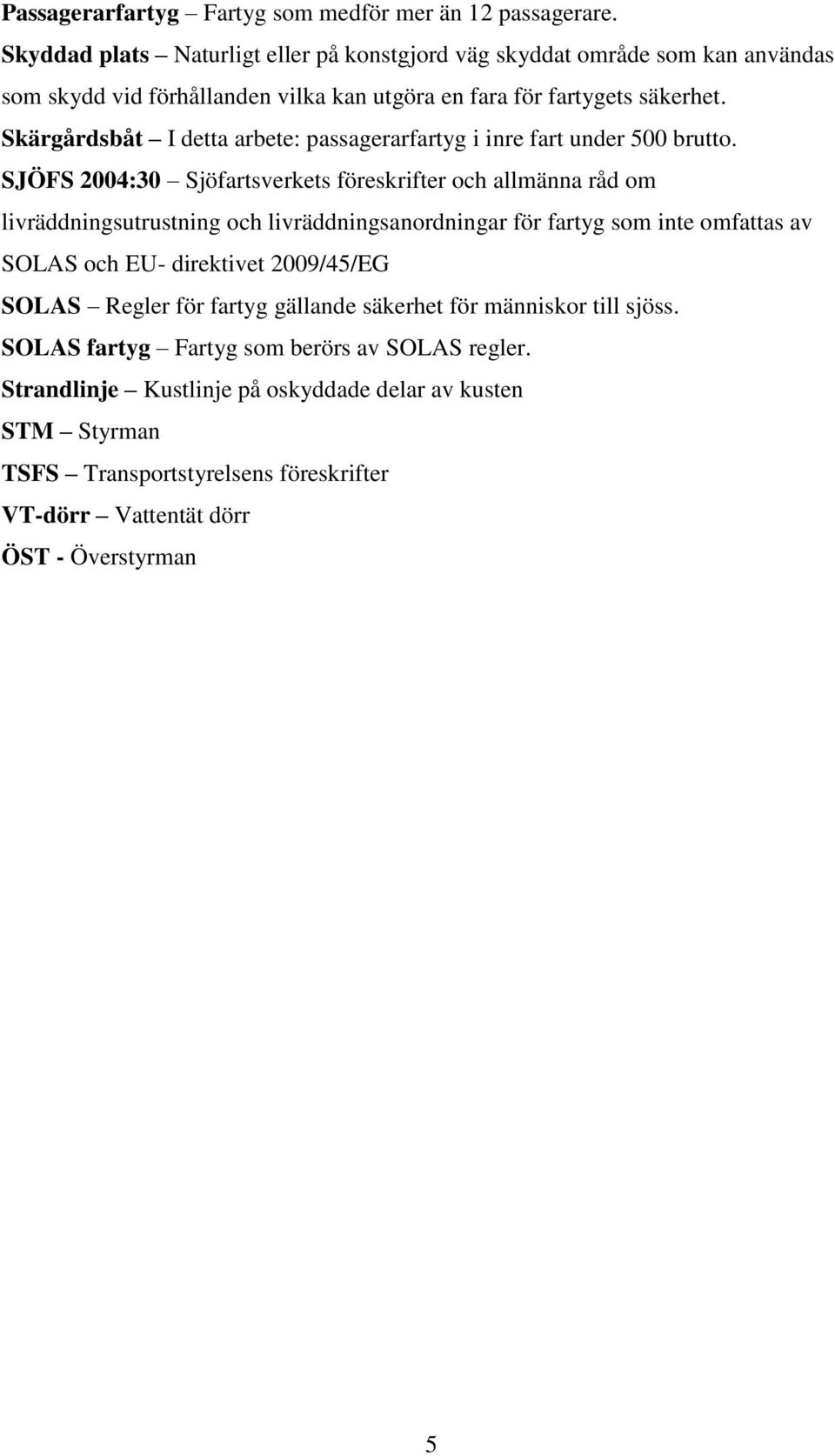 Passagerarfartyg – Fartyg som medför mer än 12 passagerare.

Skyddad plats – Naturligt eller på konstgjord väg skyddat område som kan användas som skydd vid förhållanden vilka kan utgöra en fara för fartygets säkerhet.

Skärgårdsbåt – I detta arbete: passagerarfartyg i inre fart under 500 brutto.

SJÖFS 2004:30 – Sjöfartsverkets föreskrifter och allmänna råd om livräddningsutrustning och livräddningsanordningar för fartyg som inte omfattas av SOLAS och EU- direktivet 2009/45/EG

SOLAS – Regler för fartyg gällande säkerhet för människor till sjöss.

SOLAS fartyg – Fartyg som berörs av SOLAS regler.

Strandlinje – Kustlinje på oskyddade delar av kusten

STM – Styrman

TSFS – Transportstyrelsens föreskrifter

VT-dörr – Vattentät dörr

ÖST - Överstyrman

5